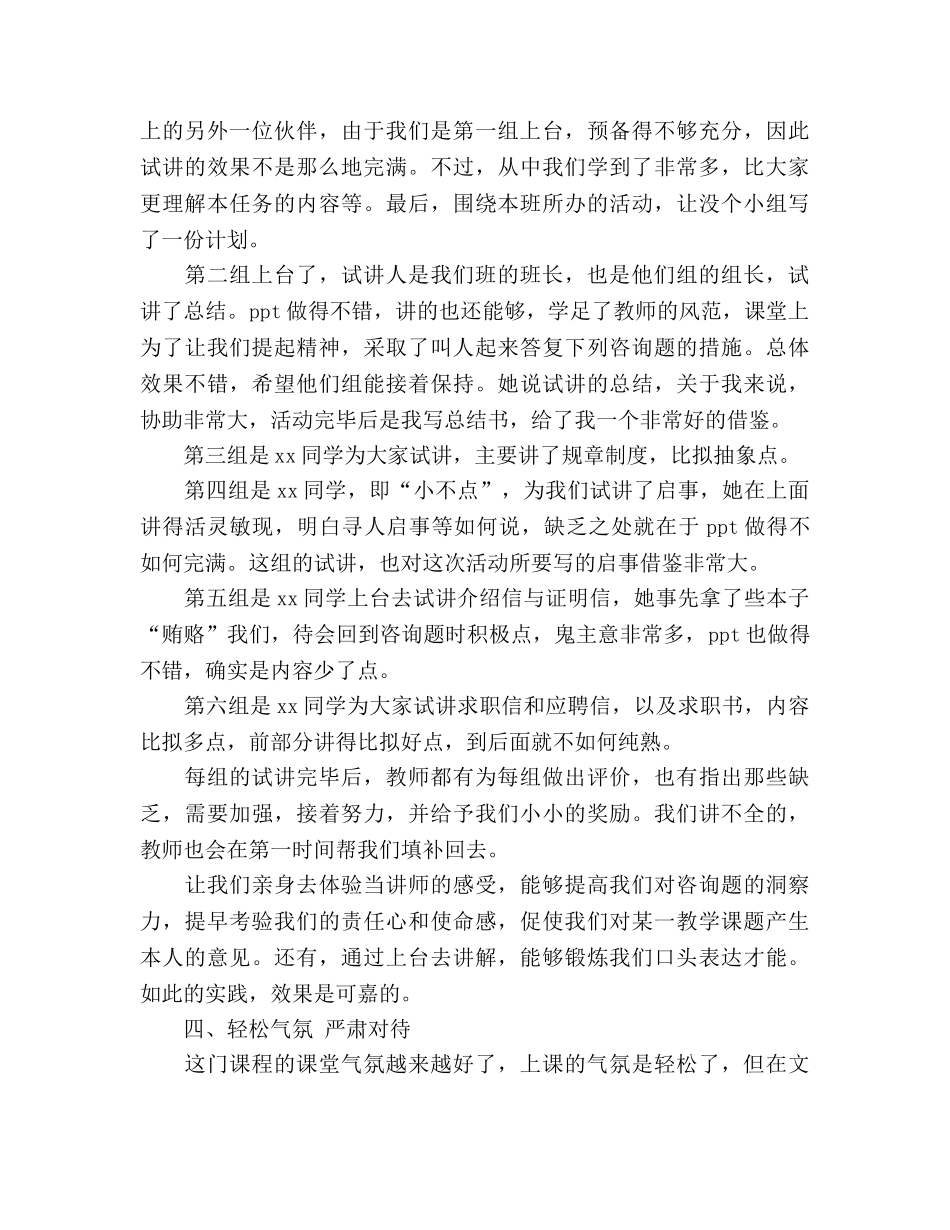 上的另外一位伙伴，由于我们是第一组上台，预备得不够充分，因此试讲的效果不是那么地完满。不过，从中我们学到了非常多，比大家更理解本任务的内容等。最后，围绕本班所办的活动，让没个小组写了一份计划。

第二组上台了，试讲人是我们班的班长，也是他们组的组长，试讲了总结。ppt 做得不错，讲的也还能够，学足了教师的风范，课堂上为了让我们提起精神，采取了叫人起来答复下列咨询题的措施。总体效果不错，希望他们组能接着保持。她说试讲的总结，关于我来说，协助非常大，活动完毕后是我写总结书，给了我一个非常好的借鉴。

第三组是 xx 同学为大家试讲，主要讲了规章制度，比拟抽象点。

第四组是 xx 同学，即“小不点”，为我们试讲了启事，她在上面讲得活灵敏现，明白寻人启事等如何说，缺乏之处就在于 ppt 做得不如何完满。这组的试讲，也对这次活动所要写的启事借鉴非常大。

第五组是 xx 同学上台去试讲介绍信与证明信，她事先拿了些本子“贿赂”我们，待会回到咨询题时积极点，鬼主意非常多，ppt 也做得不错，确实是内容少了点。

第六组是 xx 同学为大家试讲求职信和应聘信，以及求职书，内容比拟多点，前部分讲得比拟好点，到后面就不如何纯熟。

每组的试讲完毕后，教师都有为每组做出评价，也有指出那些缺乏，需要加强，接着努力，并给予我们小小的奖励。我们讲不全的，教师也会在第一时间帮我们填补回去。

让我们亲身去体验当讲师的感受，能够提高我们对咨询题的洞察力，提早考验我们的责任心和使命感，促使我们对某一教学课题产生本人的意见。还有，通过上台去讲解，能够锻炼我们口头表达才能。如此的实践，效果是可嘉的。

四、轻松气氛 严肃对待

这门课程的课堂气氛越来越好了，上课的气氛是轻松了，但在文